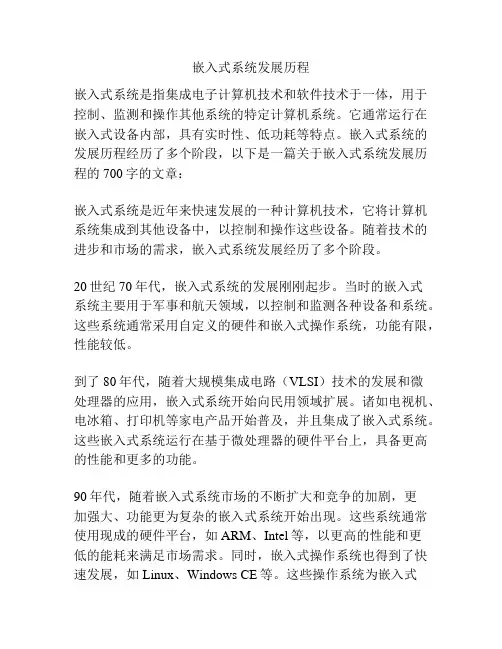 嵌入式系统发展历程

嵌入式系统是指集成电子计算机技术和软件技术于一体，用于控制、监测和操作其他系统的特定计算机系统。它通常运行在嵌入式设备内部，具有实时性、低功耗等特点。嵌入式系统的发展历程经历了多个阶段，以下是一篇关于嵌入式系统发展历程的 700 字的文章：

嵌入式系统是近年来快速发展的一种计算机技术，它将计算机系统集成到其他设备中，以控制和操作这些设备。随着技术的进步和市场的需求，嵌入式系统发展经历了多个阶段。

20 世纪 70 年代，嵌入式系统的发展刚刚起步。当时的嵌入式系统主要用于军事和航天领域，以控制和监测各种设备和系统。这些系统通常采用自定义的硬件和嵌入式操作系统，功能有限，性能较低。

到了 80 年代，随着大规模集成电路（VLSI）技术的发展和微处理器的应用，嵌入式系统开始向民用领域扩展。诸如电视机、电冰箱、打印机等家电产品开始普及，并且集成了嵌入式系统。这些嵌入式系统运行在基于微处理器的硬件平台上，具备更高的性能和更多的功能。

90 年代，随着嵌入式系统市场的不断扩大和竞争的加剧，更加强大、功能更为复杂的嵌入式系统开始出现。这些系统通常使用现成的硬件平台，如 ARM、Intel 等，以更高的性能和更低的能耗来满足市场需求。同时，嵌入式操作系统也得到了快速发展，如 Linux、Windows CE 等。这些操作系统为嵌入式